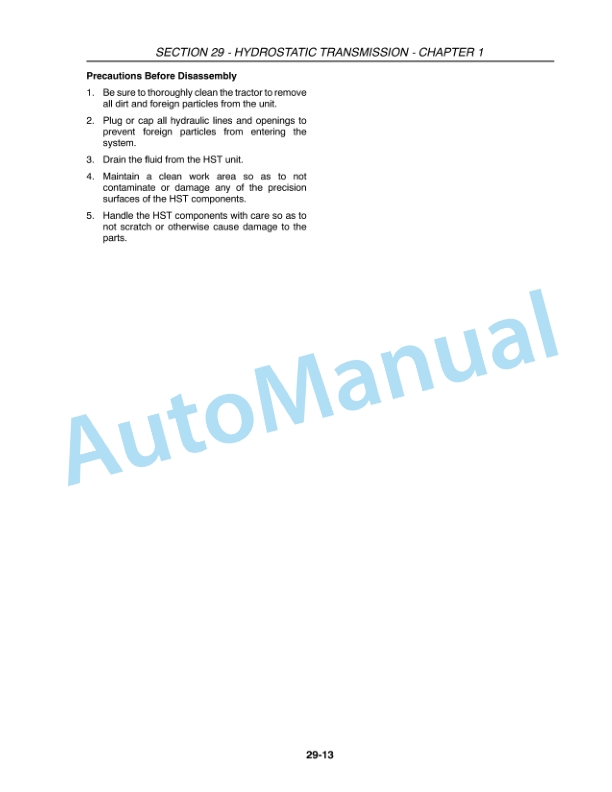 SECTION 29 - HYDROSTATIC TRANSMISSION - CHAPTER 1

Precautions Before Disassembly

1. Be sure to thoroughly clean the tractor to remove all dirt and foreign particles from the unit.

2. Plug or cap all hydraulic lines and openings to prevent foreign particles from entering the system.

3. Drain the fluid from the HST unit.

4. Maintain a clean work area so as to not contaminate or damage any of the precision surfaces of the HST components.

5. Handle the HST components with care so as to not scratch or otherwise cause damage to the parts.

AutoManual

29-13